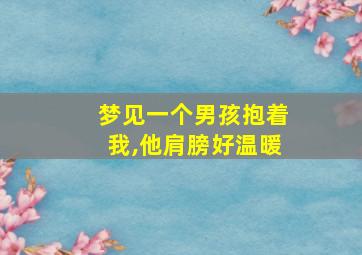 梦见一个男孩抱着我,他肩膀好温暖